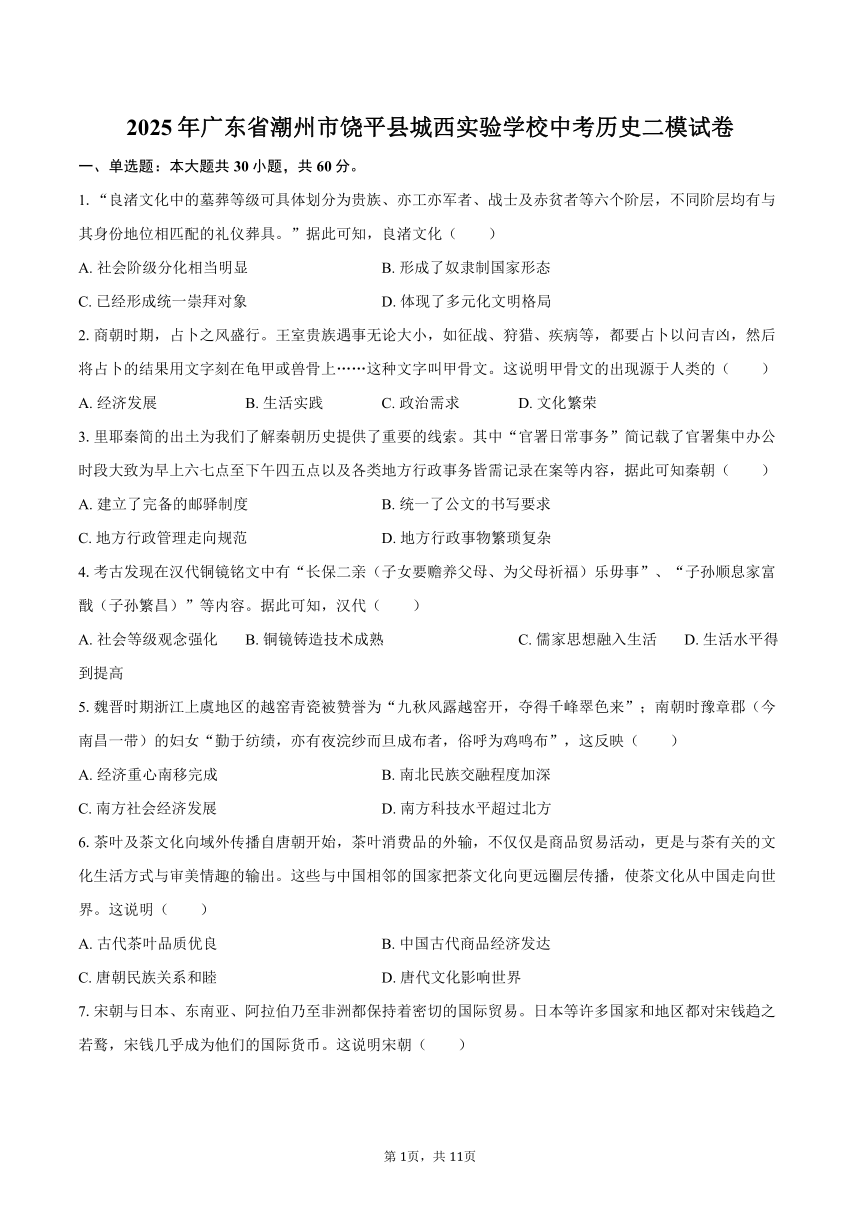 2025年广东省潮州市饶平县城西实验学校中考历史二模试卷

一、单选题：本大题共30小题，共60分。

1. “良渚文化中的墓葬等级可具体划分为贵族、亦工亦军者、战士及赤贫者等六个阶层，不同阶层均有与其身份地位相匹配的礼仪葬具。”据此可知，良渚文化（　　）

A. 社会阶级分化相当明显
B. 形成了奴隶制国家形态
C. 已经形成统一崇拜对象
D. 体现了多元化文明格局

2. 商朝时期，占卜之风盛行。王室贵族遇事无论大小，如征战、狩猎、疾病等，都要占卜以问吉凶，然后将占卜的结果用文字刻在龟甲或兽骨上……这种文字叫甲骨文。这说明甲骨文的出现源于人类的（　　）

A. 经济发展　B. 生活实践　C. 政治需求　D. 文化繁荣

3. 里耶秦简的出土为我们了解秦朝历史提供了重要的线索。其中“官署日常事务”简记载了官署集中办公时段大致为早上六七点至下午四五点以及各类地方行政事务皆需记录在案等内容，据此可知秦朝（　　）

A. 建立了完备的邮驿制度
B. 统一了公文的书写要求
C. 地方行政管理走向规范
D. 地方行政事物繁琐复杂

4. 考古发现在汉代铜镜铭文中有“长保二亲（子女要赡养父母、为父母祈福）乐毋事”、“子孙顺息家富戬（子孙繁昌）”等内容。据此可知，汉代（　　）

A. 社会等级观念强化　B. 铜镜铸造技术成熟　C. 儒家思想融入生活　D. 生活水平得到提高

5. 魏晋时期浙江上虞地区的越窑青瓷被赞誉为“九秋风露越窑开，夺得千峰翠色来”；南朝时豫章郡（今南昌一带）的妇女“勤于纺绩，亦有夜浣纱而旦成布者，俗呼为鸡鸣布”，这反映（　　）

A. 经济重心南移完成
B. 南北民族交融程度加深
C. 南方社会经济发展
D. 南方科技水平超过北方

6. 茶叶及茶文化向域外传播自唐朝开始，茶叶消费品的外输，不仅仅是商品贸易活动，更是与茶有关的文化生活方式与审美情趣的输出。这些与中国相邻的国家把茶文化向更远圈层传播，使茶文化从中国走向世界。这说明（　　）

A. 古代茶叶品质优良
B. 中国古代商品经济发达
C. 唐朝民族关系和睦
D. 唐代文化影响世界

7. 宋朝与日本、东南亚、阿拉伯乃至非洲都保持着密切的国际贸易。日本等许多国家和地区都对宋钱趋之若鹜，宋钱几乎成为他们的国际货币。这说明宋朝（　　）

第1页，共11页